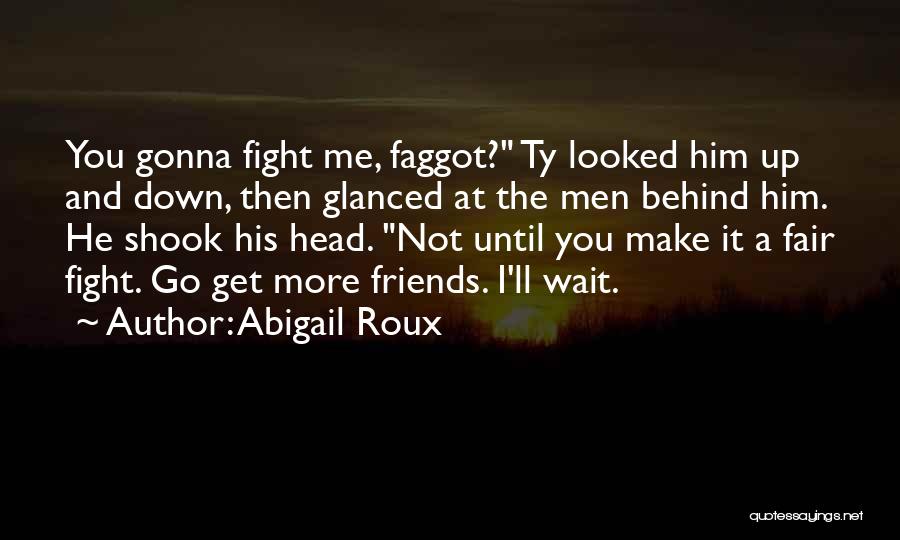 You gonna fight me, faggot?" Ty looked him up and down, then glanced at the men behind him. He shook his head. "Not until you make it a fair fight. Go get more friends. I'll wait.

~ Author: Abigail Roux

quotessayings.net